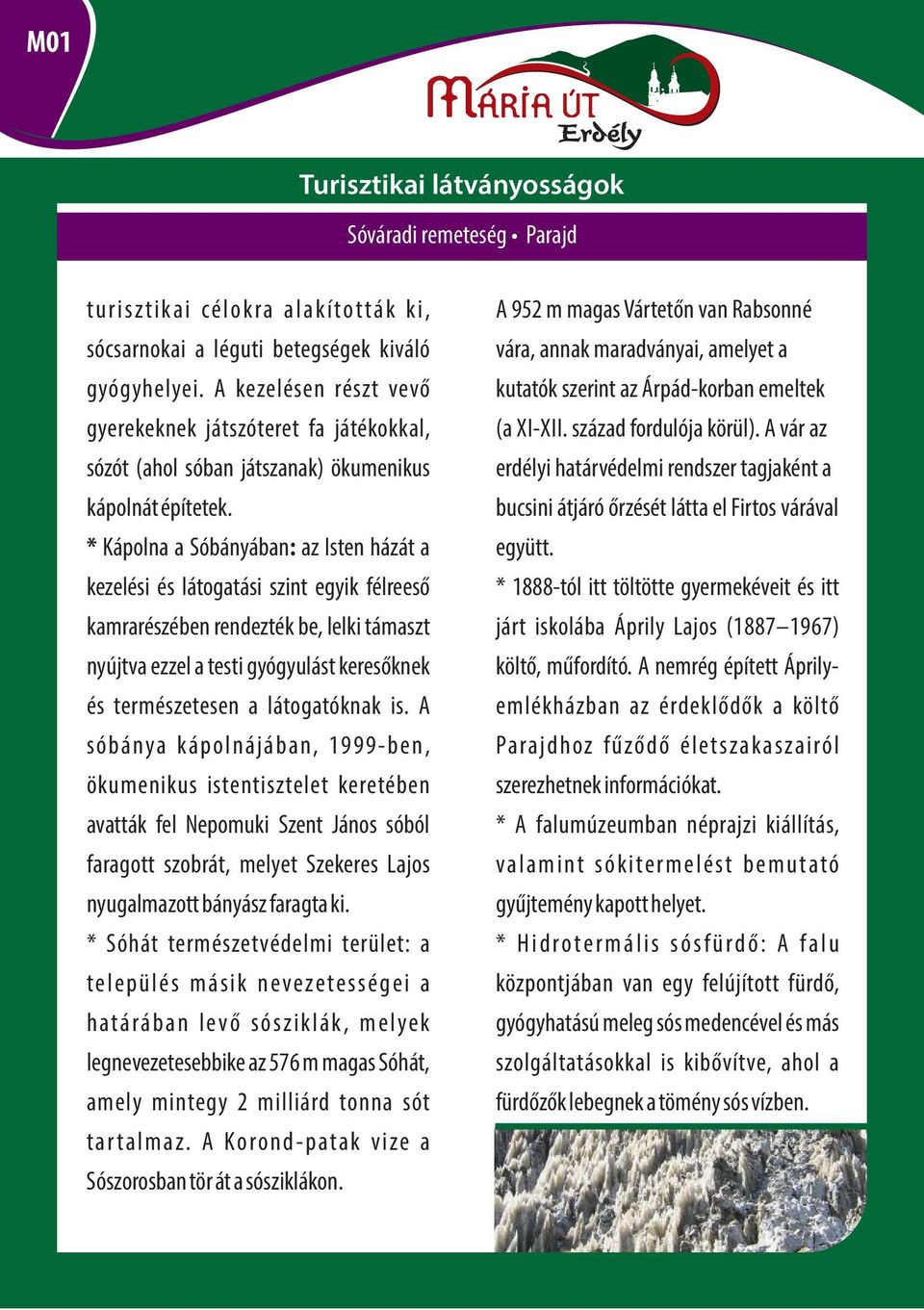 M01

MÁRIA ÚT
Erdély

Turisztikai látványosságok

Sóváradi remeteség • Parajd

turisztikai célokra alakították ki, sócsarnokai a léguti betegségek kiváló gyógyhelyei. A kezelésen részt vevő gyerekeknek játszóteret fa játékokkal, sózót (ahol sóban játszanak) ökumenikus kápolnát építetek.

* Kápolna a Sóbányában: az Isten házát a kezelési és látogatási szint egyik félreeső kamrarészében rendezték be, lelki támaszt nyújtva ezzel a testi gyógyulást keresőknek és természetesen a látogatóknak is. A sóbánya kápolnájában, 1999-ben, ökumenikus istentisztelet keretében avatták fel Nepomuki Szent János sóból faragott szobrát, melyet Szekeres Lajos nyugalmazott bányász faragta ki.

* Sóhát természetvédelmi terület: a település másik nevezetességei a határában levő sósziklák, melyek legnevezetesebbike az 576 m magas Sóhát, amely mintegy 2 milliárd tonna sót tartalmaz. A Korond-patak vize a Sószorosban tör át a sósziklákon.

A 952 m magas Vártetőn van Rabsonné vára, annak maradványai, amelyet a kutatók szerint az Árpád-korban emeltek (a XI-XII. század fordulója körül). A vár az erdélyi határvédelmi rendszer tagjaként a bucsini átjáró őrzését látta el Firtos várával együtt.

* 1888-tól itt töltötte gyermekéveit és itt járt iskolába Áprily Lajos (1887–1967) költő, műfordító. A nemrég épített Áprily-emlékházban az érdeklődők a költő Parajdhoz fűződő életszakaszairól szerezhetnek információkat.

* A falumúzeumban néprajzi kiállítás, valamint sókitermelést bemutató gyűjtemény kapott helyet.

* Hidrotermális sósfürdő: A falu központjában van egy felújított fürdő, gyógyhatású meleg sós medencével és más szolgáltatásokkal is kibővítve, ahol a fürdőzők lebegnek a tömény sós vízben.